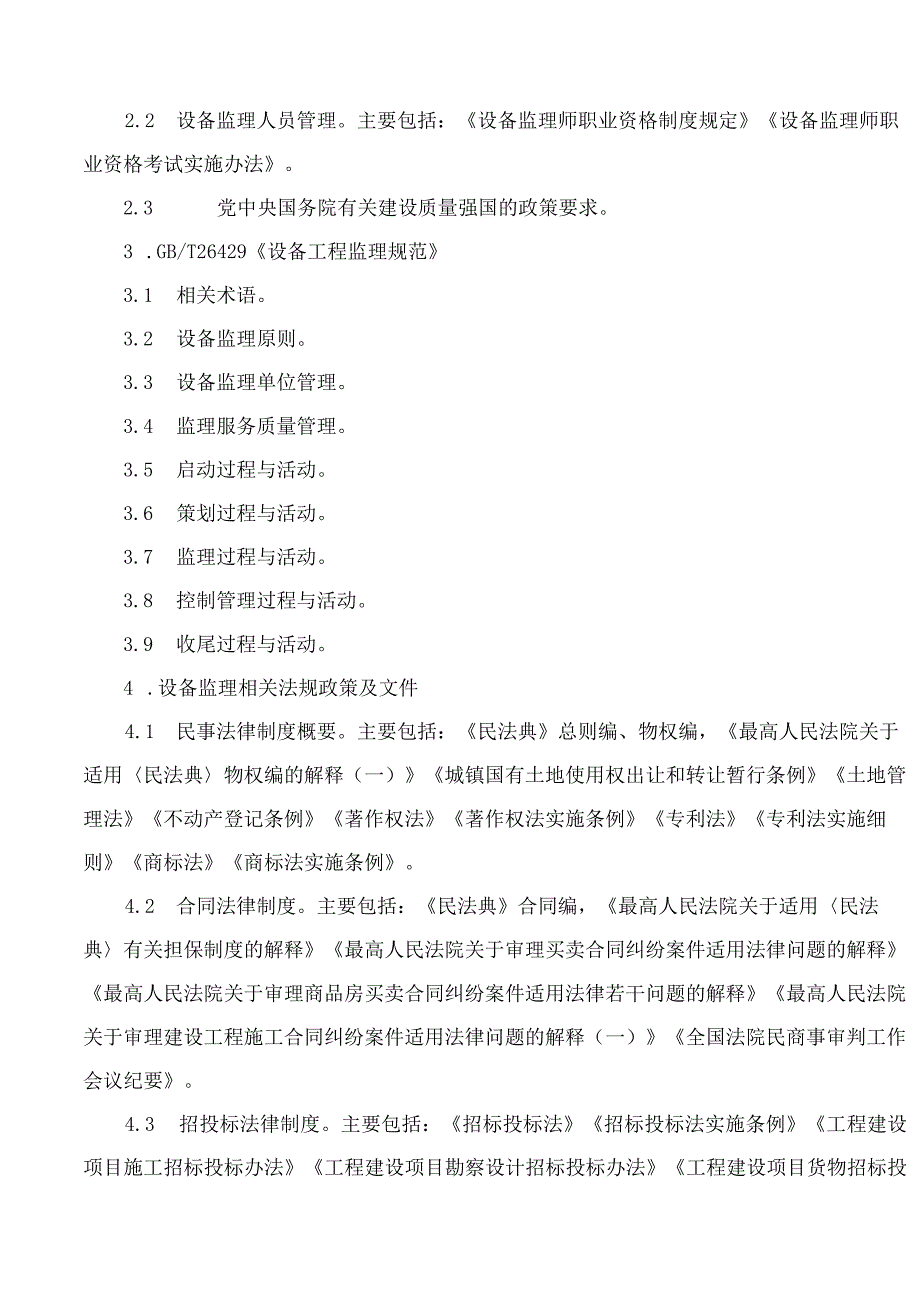 2.2　设备监理人员管理。主要包括：《设备监理师职业资格制度规定》《设备监理师职业资格考试实施办法》。

2.3　　党中央国务院有关建设质量强国的政策要求。

3 .GB/T26429《设备工程监理规范》

3.1　相关术语。

3.2　设备监理原则。

3.3　设备监理单位管理。

3.4　监理服务质量管理。

3.5　启动过程与活动。

3.6　策划过程与活动。

3.7　监理过程与活动。

3.8　控制管理过程与活动。

3.9　收尾过程与活动。

4 .设备监理相关法规政策及文件

4.1　民事法律制度概要。主要包括：《民法典》总则编、物权编，《最高人民法院关于适用〈民法典〉物权编的解释（一）》《城镇国有土地使用权出让和转让暂行条例》《土地管理法》《不动产登记条例》《著作权法》《著作权法实施条例》《专利法》《专利法实施细则》《商标法》《商标法实施条例》。

4.2　合同法律制度。主要包括：《民法典》合同编，《最高人民法院关于适用〈民法典〉有关担保制度的解释》《最高人民法院关于审理买卖合同纠纷案件适用法律问题的解释》《最高人民法院关于审理商品房买卖合同纠纷案件适用法律若干问题的解释》《最高人民法院关于审理建设工程施工合同纠纷案件适用法律问题的解释（一）》《全国法院民商事审判工作会议纪要》。

4.3　招投标法律制度。主要包括：《招标投标法》《招标投标法实施条例》《工程建设项目施工招标投标办法》《工程建设项目勘察设计招标投标办法》《工程建设项目货物招标投